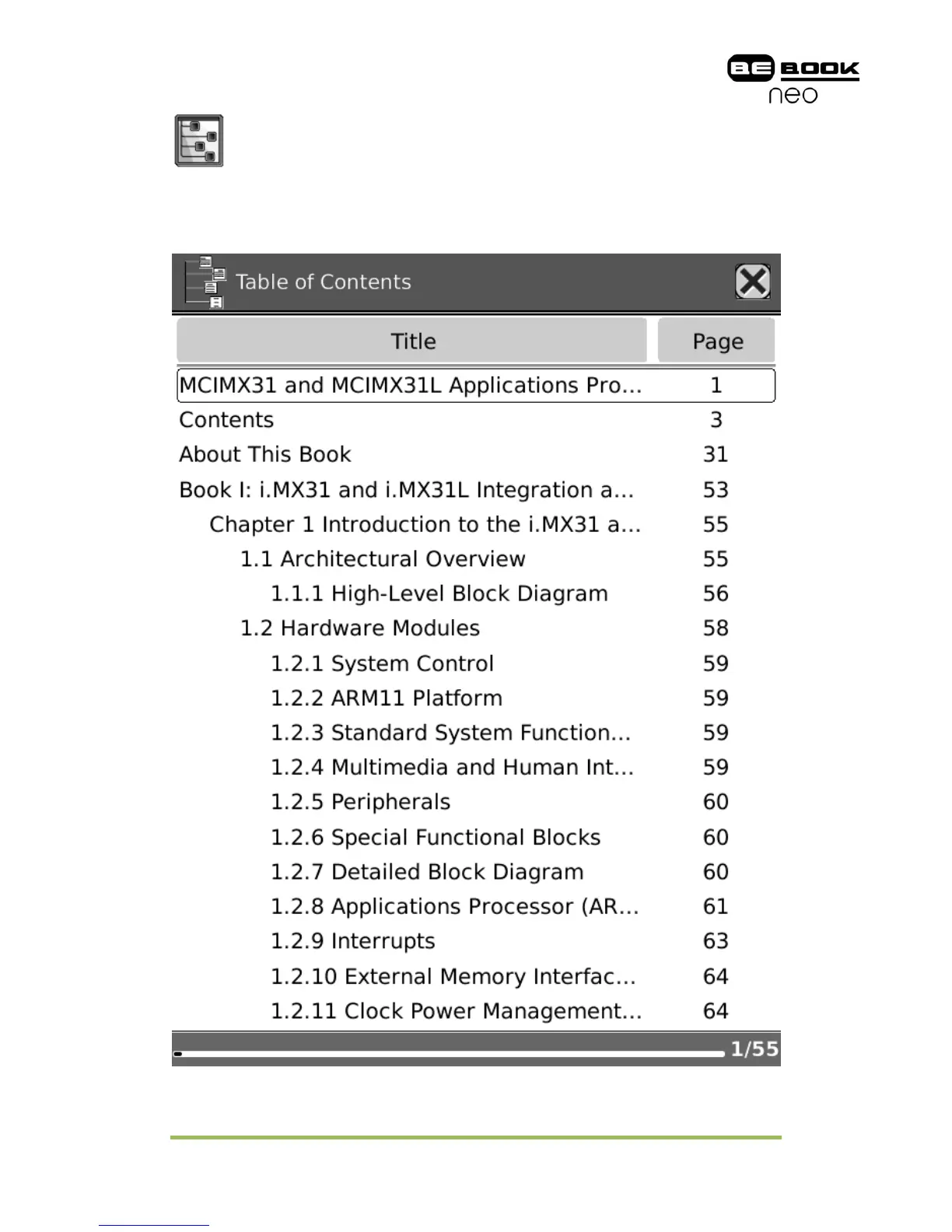 BE BOOK neo

Table of Contents

| Title | Page |
|---|---|
| MCIMX31 and MCIMX31L Applications Pro... | 1 |
| Contents | 3 |
| About This Book | 31 |
| Book I: i.MX31 and i.MX31L Integration a... | 53 |
| Chapter 1 Introduction to the i.MX31 a... | 55 |
| 1.1 Architectural Overview | 55 |
| 1.1.1 High-Level Block Diagram | 56 |
| 1.2 Hardware Modules | 58 |
| 1.2.1 System Control | 59 |
| 1.2.2 ARM11 Platform | 59 |
| 1.2.3 Standard System Function... | 59 |
| 1.2.4 Multimedia and Human Int... | 59 |
| 1.2.5 Peripherals | 60 |
| 1.2.6 Special Functional Blocks | 60 |
| 1.2.7 Detailed Block Diagram | 60 |
| 1.2.8 Applications Processor (AR... | 61 |
| 1.2.9 Interrupts | 63 |
| 1.2.10 External Memory Interfac... | 64 |
| 1.2.11 Clock Power Management... | 64 |

1/55